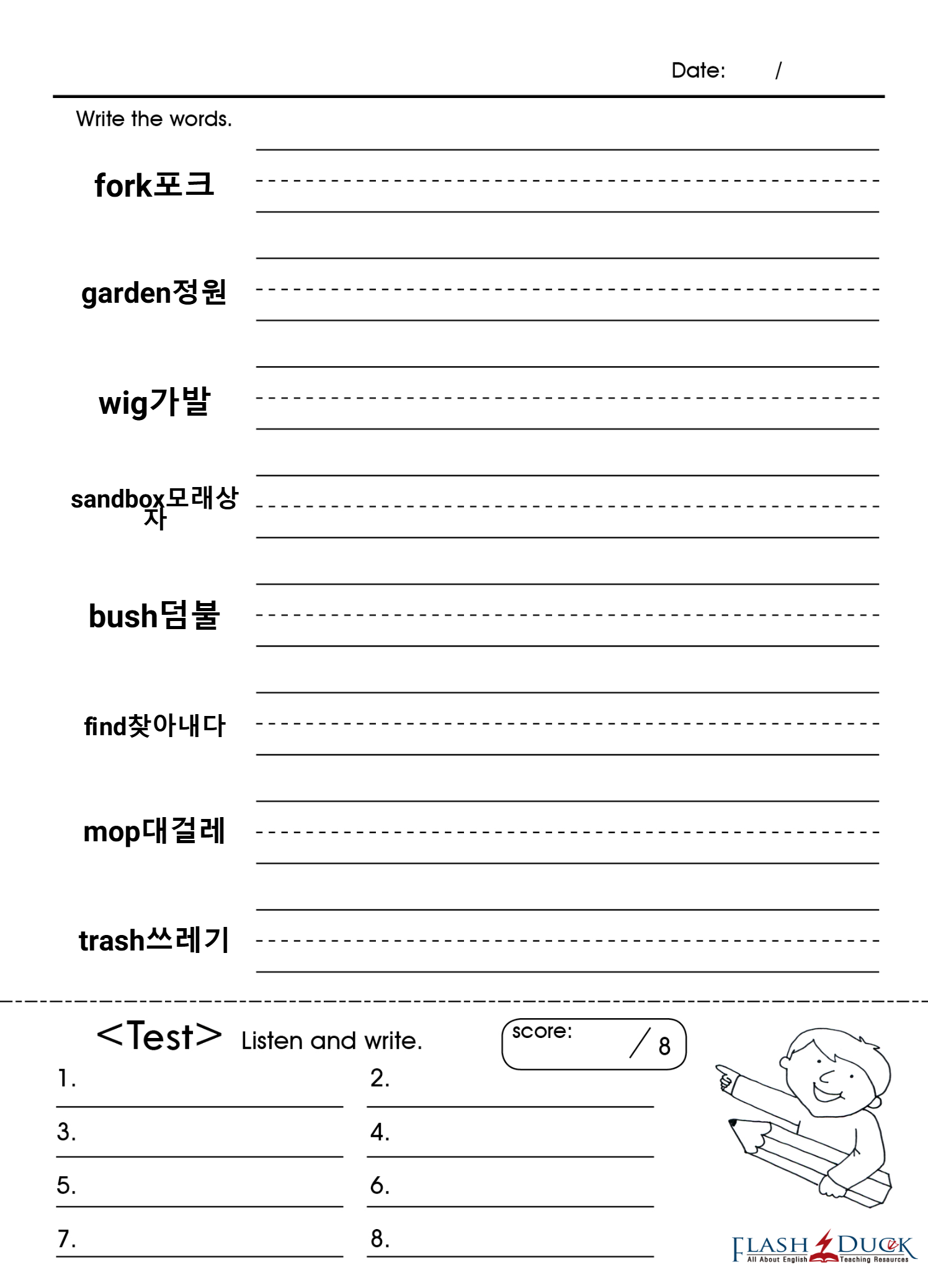 Date: /

Write the words.

fork포크

garden정원

wig가발

sandbox모래상자

bush덤불

find찾아내다

mop대걸레

trash쓰레기

<Test> Listen and write.

score: / 8

1.

2.

3.

4.

5.

6.

7.

8.

FLASH DUCK
All About English Teaching Resources